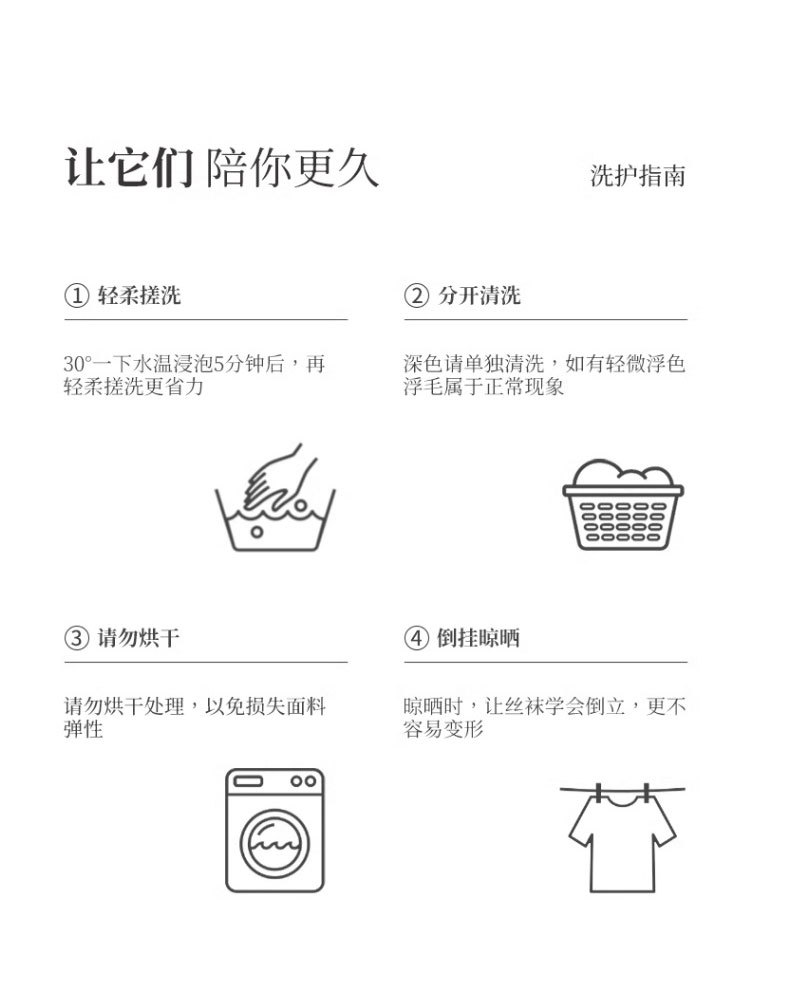 让它们 陪你更久

洗护指南

① 轻柔搓洗

30°一下水温浸泡5分钟后，再轻柔搓洗更省力

② 分开清洗

深色请单独清洗，如有轻微浮色浮毛属于正常现象

③ 请勿烘干

请勿烘干处理，以免损失面料弹性

④ 倒挂晾晒

晾晒时，让丝袜学会倒立，更不容易变形